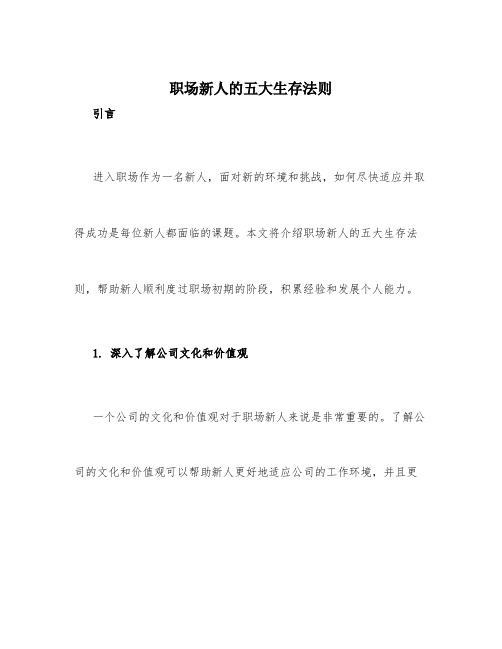 职场新人的五大生存法则

引言

进入职场作为一名新人，面对新的环境和挑战，如何尽快适应并取得成功是每位新人都面临的课题。本文将介绍职场新人的五大生存法则，帮助新人顺利度过职场初期的阶段，积累经验和发展个人能力。

1. 深入了解公司文化和价值观

一个公司的文化和价值观对于职场新人来说是非常重要的。了解公司的文化和价值观可以帮助新人更好地适应公司的工作环境，并且更